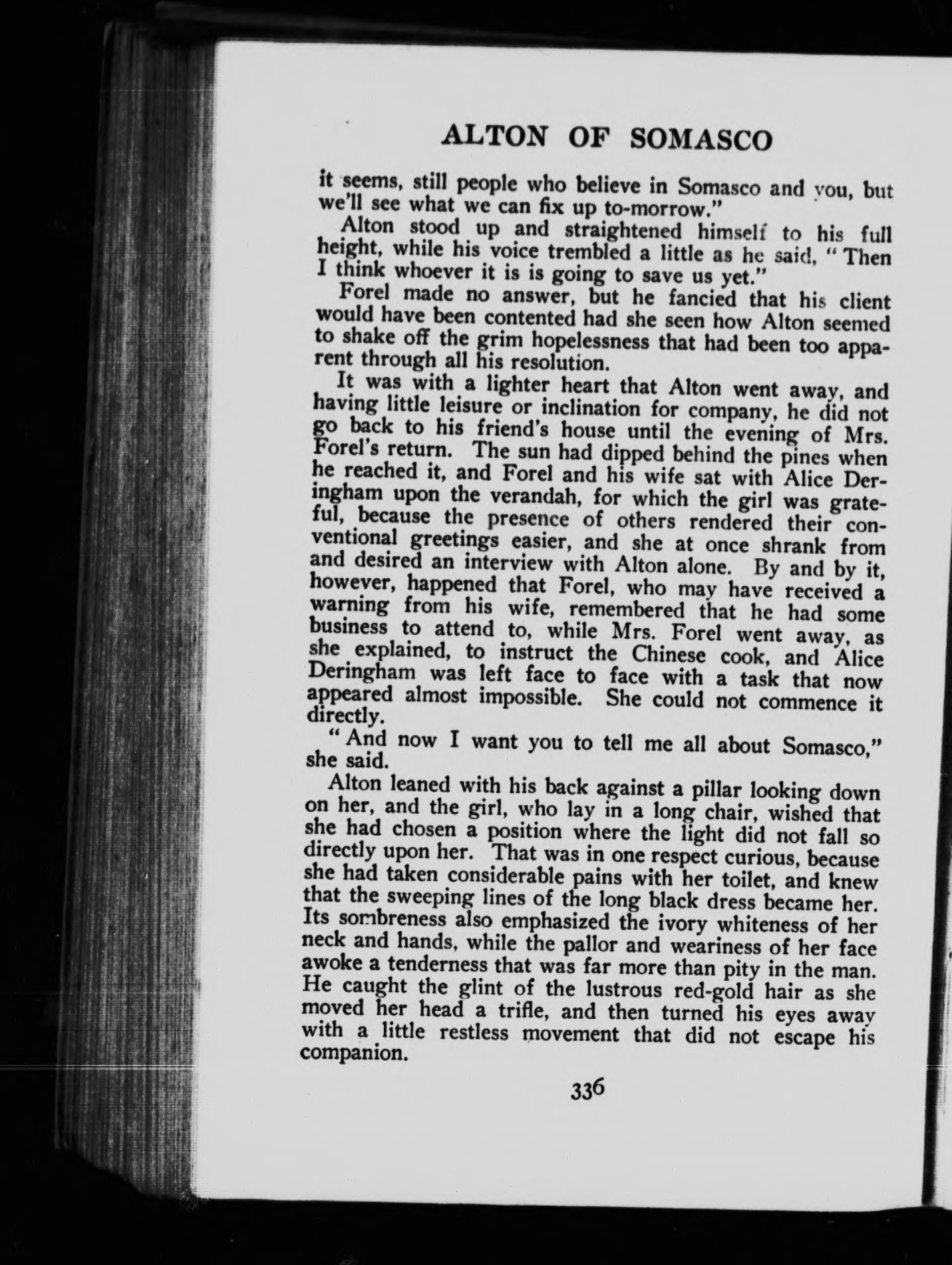 ALTON OF SOMASCO

it seems, still people who believe in Somasco and you, but we'll see what we can fix up to-morrow."

Alton stood up and straightened himself to his full height, while his voice trembled a little as he said, "Then I think whoever it is is going to save us yet."

Forel made no answer, but he fancied that his client would have been contented had she seen how Alton seemed to shake off the grim hopelessness that had been too apparent through all his resolution.

It was with a lighter heart that Alton went away, and having little leisure or inclination for company, he did not go back to his friend's house until the evening of Mrs. Forel's return. The sun had dipped behind the pines when he reached it, and Forel and his wife sat with Alice Deringham upon the verandah, for which the girl was grateful, because the presence of others rendered their conventional greetings easier, and she at once shrank from and desired an interview with Alton alone. By and by it, however, happened that Forel, who may have received a warning from his wife, remembered that he had some business to attend to, while Mrs. Forel went away, as she explained, to instruct the Chinese cook, and Alice Deringham was left face to face with a task that now appeared almost impossible. She could not commence it directly.

"And now I want you to tell me all about Somasco," she said.

Alton leaned with his back against a pillar looking down on her, and the girl, who lay in a long chair, wished that she had chosen a position where the light did not fall so directly upon her. That was in one respect curious, because she had taken considerable pains with her toilet, and knew that the sweeping lines of the long black dress became her. Its sombreness also emphasized the ivory whiteness of her neck and hands, while the pallor and weariness of her face awoke a tenderness that was far more than pity in the man. He caught the glint of the lustrous red-gold hair as she moved her head a trifle, and then turned his eyes away with a little restless movement that did not escape his companion.

336